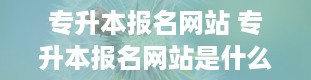 专升本报名网站 专升本报名网站是什么